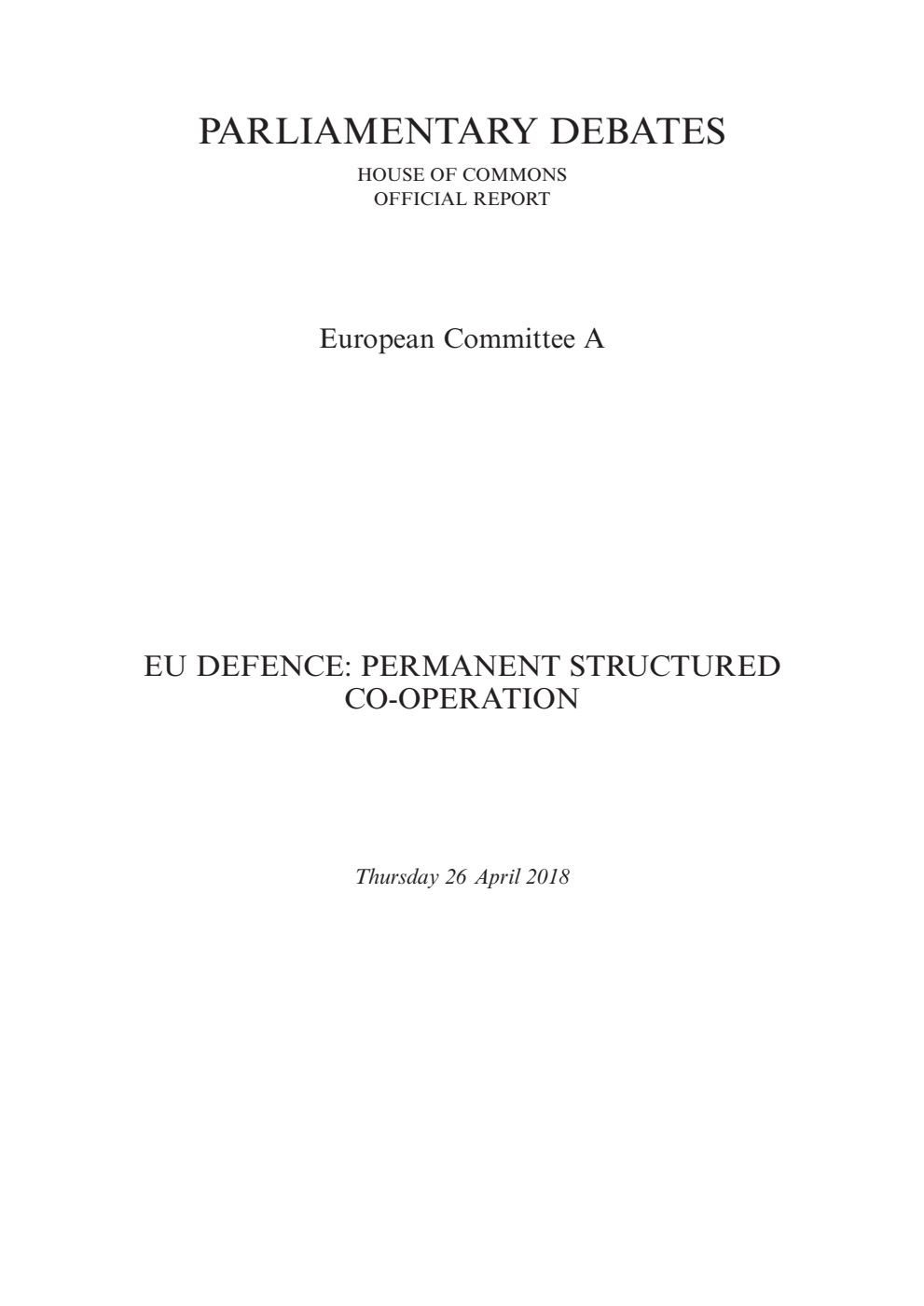 PARLIAMENTARY DEBATES

HOUSE OF COMMONS
OFFICIAL REPORT

European Committee A

EU DEFENCE: PERMANENT STRUCTURED CO-OPERATION

Thursday 26 April 2018